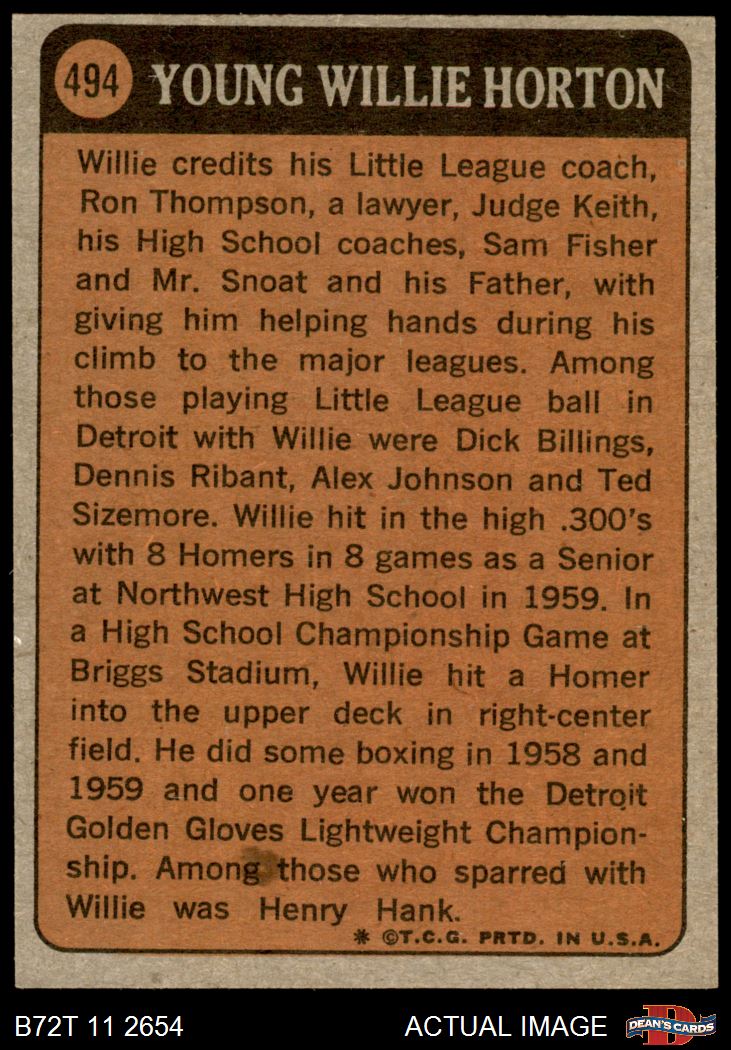 494 YOUNG WILLIE HORTON

Willie credits his Little League coach, Ron Thompson, a lawyer, Judge Keith, his High School coaches, Sam Fisher and Mr. Snoat and his Father, with giving him helping hands during his climb to the major leagues. Among those playing Little League ball in Detroit with Willie were Dick Billings, Dennis Ribant, Alex Johnson and Ted Sizemore. Willie hit in the high .300's with 8 Homers in 8 games as a Senior at Northwest High School in 1959. In a High School Championship Game at Briggs Stadium, Willie hit a Homer into the upper deck in right-center field. He did some boxing in 1958 and 1959 and one year won the Detroit Golden Gloves Lightweight Championship. Among those who sparred with Willie was Henry Hank.

* ©T.C.G. PRTD. IN U.S.A.

B72T 11 2654

ACTUAL IMAGE

DEAN'S CARDS